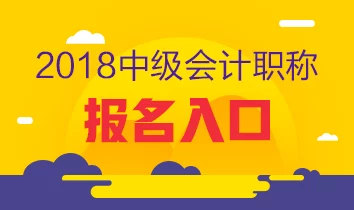 2018中级会计职称

报名入口